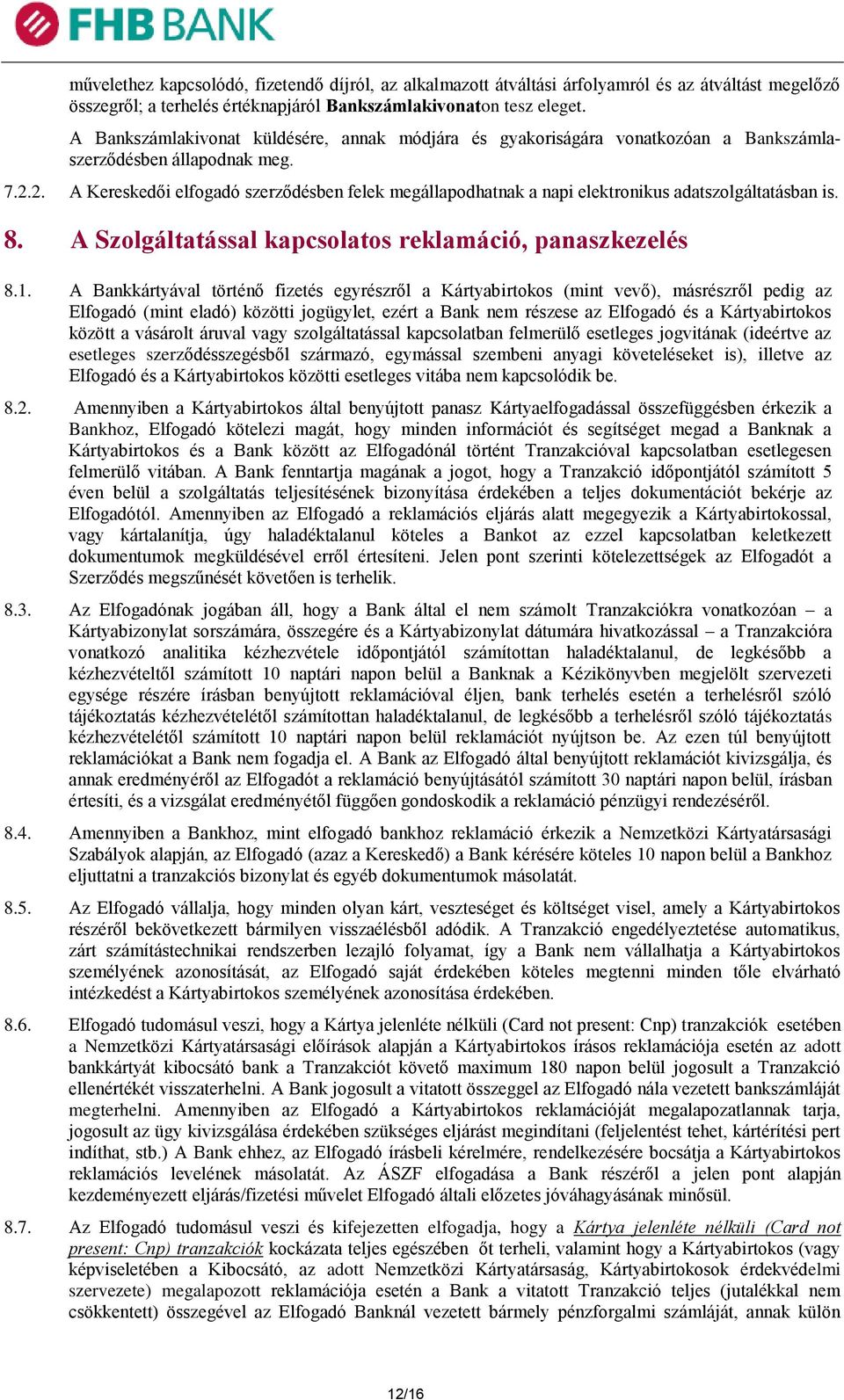 FHB BANK

művelethez kapcsolódó, fizetendő díjról, az alkalmazott átváltási árfolyamról és az átváltást megelőző összegről; a terhelés értéknapjáról Bankszámlakivonaton tesz eleget.

A Bankszámlakivonat küldésére, annak módjára és gyakoriságára vonatkozóan a Bankszámlaszerződésben állapodnak meg.

7.2.2. A Kereskedői elfogadó szerződésben felek megállapodhatnak a napi elektronikus adatszolgáltatásban is.

8. A Szolgáltatással kapcsolatos reklamáció, panaszkezelés

8.1. A Bankkártyával történő fizetés egyrészről a Kártyabirtokos (mint vevő), másrészről pedig az Elfogadó (mint eladó) közötti jogügylet, ezért a Bank nem részese az Elfogadó és a Kártyabirtokos között a vásárolt áruval vagy szolgáltatással kapcsolatban felmerülő esetleges jogvitának (ideértve az esetleges szerződésszegésből származó, egymással szembeni anyagi követeléseket is), illetve az Elfogadó és a Kártyabirtokos közötti esetleges vitába nem kapcsolódik be.

8.2. Amennyiben a Kártyabirtokos által benyújtott panasz Kártyaelfogadással összefüggésben érkezik a Bankhoz, Elfogadó kötelezi magát, hogy minden információt és segítséget megad a Banknak a Kártyabirtokos és a Bank között az Elfogadónál történt Tranzakcióval kapcsolatban esetlegesen felmerülő vitában. A Bank fenntartja magának a jogot, hogy a Tranzakció időpontjától számított 5 éven belül a szolgáltatás teljesítésének bizonyítása érdekében a teljes dokumentációt bekérje az Elfogadótól. Amennyiben az Elfogadó a reklamációs eljárás alatt megegyezik a Kártyabirtokossal, vagy kártalanítja, úgy haladéktalanul köteles a Bankot az ezzel kapcsolatban keletkezett dokumentumok megküldésével erről értesíteni. Jelen pont szerinti kötelezettségek az Elfogadót a Szerződés megszűnését követően is terhelik.

8.3. Az Elfogadónak jogában áll, hogy a Bank által el nem számolt Tranzakciókra vonatkozóan – a Kártyabizonylat sorszámára, összegére és a Kártyabizonylat dátumára hivatkozással – a Tranzakcióra vonatkozó analitika kézhezvétele időpontjától számítottan haladéktalanul, de legkésőbb a kézhezvételtől számított 10 naptári napon belül a Banknak a Kézikönyvben megjelölt szervezeti egysége részére írásban benyújtott reklamációval éljen, bank terhelés esetén a terhelésről szóló tájékoztatás kézhezvételétől számítottan haladéktalanul, de legkésőbb a terhelésről szóló tájékoztatás kézhezvételétől számított 10 naptári napon belül reklamációt nyújtson be. Az ezen túl benyújtott reklamációkat a Bank nem fogadja el. A Bank az Elfogadó által benyújtott reklamációt kivizsgálja, és annak eredményéről az Elfogadót a reklamáció benyújtásától számított 30 naptári napon belül, írásban értesíti, és a vizsgálat eredményétől függően gondoskodik a reklamáció pénzügyi rendezéséről.

8.4. Amennyiben a Bankhoz, mint elfogadó bankhoz reklamáció érkezik a Nemzetközi Kártyatársasági Szabályok alapján, az Elfogadó (azaz a Kereskedő) a Bank kérésére köteles 10 napon belül a Bankhoz eljuttatni a tranzakciós bizonylat és egyéb dokumentumok másolatát.

8.5. Az Elfogadó vállalja, hogy minden olyan kárt, veszteséget és költséget visel, amely a Kártyabirtokos részéről bekövetkezett bármilyen visszaélésből adódik. A Tranzakció engedélyeztetése automatikus, zárt számítástechnikai rendszerben lezajló folyamat, így a Bank nem vállalhatja a Kártyabirtokos személyének azonosítását, az Elfogadó saját érdekében köteles megtenni minden tőle elvárható intézkedést a Kártyabirtokos személyének azonosítása érdekében.

8.6. Elfogadó tudomásul veszi, hogy a Kártya jelenléte nélküli (Card not present: Cnp) tranzakciók esetében a Nemzetközi Kártyatársasági előírások alapján a Kártyabirtokos írásos reklamációja esetén az adott bankkártyát kibocsátó bank a Tranzakciót követő maximum 180 napon belül jogosult a Tranzakció ellenértékét visszaterhelni. A Bank jogosult a vitatott összeggel az Elfogadó nála vezetett bankszámláját megterhelni. Amennyiben az Elfogadó a Kártyabirtokos reklamációját megalapozatlannak tarja, jogosult az ügy kivizsgálása érdekében szükséges eljárást megindítani (feljelentést tehet, kártérítési pert indíthat, stb.) A Bank ehhez, az Elfogadó írásbeli kérelmére, rendelkezésére bocsátja a Kártyabirtokos reklamációs levelének másolatát. Az ÁSZF elfogadása a Bank részéről a jelen pont alapján kezdeményezett eljárás/fizetési művelet Elfogadó általi előzetes jóváhagyásának minősül.

8.7. Az Elfogadó tudomásul veszi és kifejezetten elfogadja, hogy a Kártya jelenléte nélküli (Card not present: Cnp) tranzakciók kockázata teljes egészében őt terheli, valamint hogy a Kártyabirtokos (vagy képviseletében a Kibocsátó, az adott Nemzetközi Kártyatársaság, Kártyabirtokosok érdekvédelmi szervezete) megalapozott reklamációja esetén a Bank a vitatott Tranzakció teljes (jutalékkal nem csökkentett) összegével az Elfogadó Banknál vezetett bármely pénzforgalmi számláját, annak külön

12/16